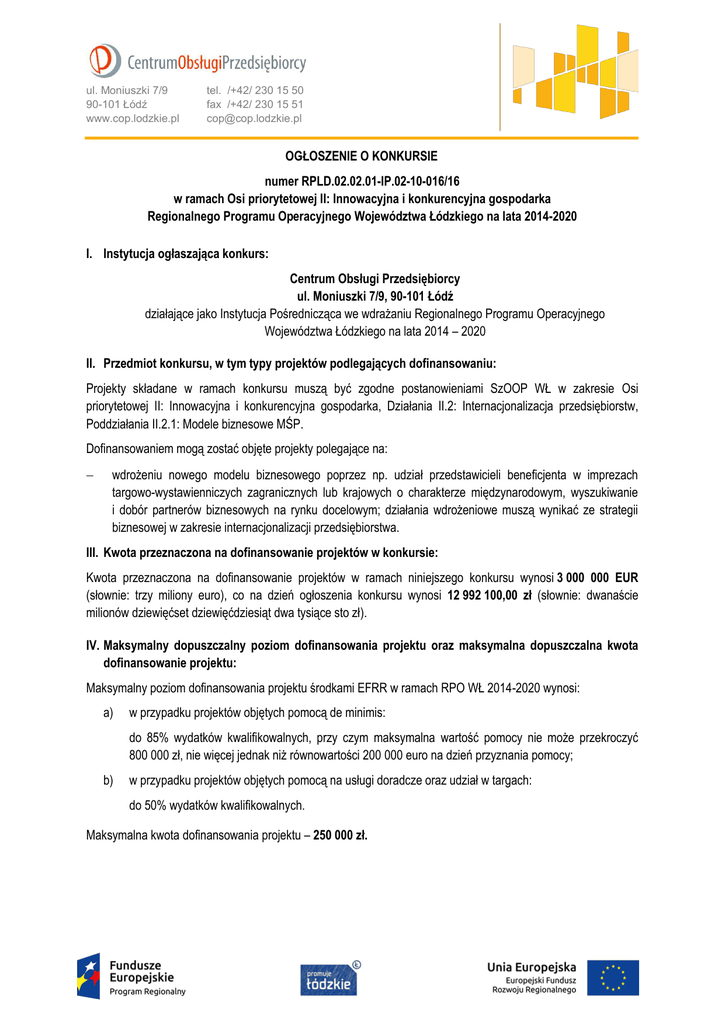 CentrumObsługiPrzedsiębiorcy

ul. Moniuszki 7/9
90-101 Łódź
www.cop.lodzkie.pl

tel. /+42/ 230 15 50
fax /+42/ 230 15 51
cop@cop.lodzkie.pl

OGŁOSZENIE O KONKURSIE

numer RPLD.02.02.01-IP.02-10-016/16
w ramach Osi priorytetowej II: Innowacyjna i konkurencyjna gospodarka
Regionalnego Programu Operacyjnego Województwa Łódzkiego na lata 2014-2020

I. Instytucja ogłaszająca konkurs:

Centrum Obsługi Przedsiębiorcy
ul. Moniuszki 7/9, 90-101 Łódź
działające jako Instytucja Pośrednicząca we wdrażaniu Regionalnego Programu Operacyjnego Województwa Łódzkiego na lata 2014 – 2020

II. Przedmiot konkursu, w tym typy projektów podlegających dofinansowaniu:

Projekty składane w ramach konkursu muszą być zgodne postanowieniami SzOOP WŁ w zakresie Osi priorytetowej II: Innowacyjna i konkurencyjna gospodarka, Działania II.2: Internacjonalizacja przedsiębiorstw, Poddziałania II.2.1: Modele biznesowe MŚP.

Dofinansowaniem mogą zostać objęte projekty polegające na:

– wdrożeniu nowego modelu biznesowego poprzez np. udział przedstawicieli beneficjenta w imprezach targowo-wystawienniczych zagranicznych lub krajowych o charakterze międzynarodowym, wyszukiwanie i dobór partnerów biznesowych na rynku docelowym; działania wdrożeniowe muszą wynikać ze strategii biznesowej w zakresie internacjonalizacji przedsiębiorstwa.

III. Kwota przeznaczona na dofinansowanie projektów w konkursie:

Kwota przeznaczona na dofinansowanie projektów w ramach niniejszego konkursu wynosi 3 000 000 EUR (słownie: trzy miliony euro), co na dzień ogłoszenia konkursu wynosi 12 992 100,00 zł (słownie: dwanaście milionów dziewięćset dziewięćdziesiąt dwa tysiące sto zł).

IV. Maksymalny dopuszczalny poziom dofinansowania projektu oraz maksymalna dopuszczalna kwota dofinansowanie projektu:

Maksymalny poziom dofinansowania projektu środkami EFRR w ramach RPO WŁ 2014-2020 wynosi:

a) w przypadku projektów objętych pomocą de minimis:

do 85% wydatków kwalifikowalnych, przy czym maksymalna wartość pomocy nie może przekroczyć 800 000 zł, nie więcej jednak niż równowartości 200 000 euro na dzień przyznania pomocy;

b) w przypadku projektów objętych pomocą na usługi doradcze oraz udział w targach:

do 50% wydatków kwalifikowalnych.

Maksymalna kwota dofinansowania projektu – 250 000 zł.

Fundusze Europejskie
Program Regionalny

promuje łódzkie

Unia Europejska
Europejski Fundusz Rozwoju Regionalnego